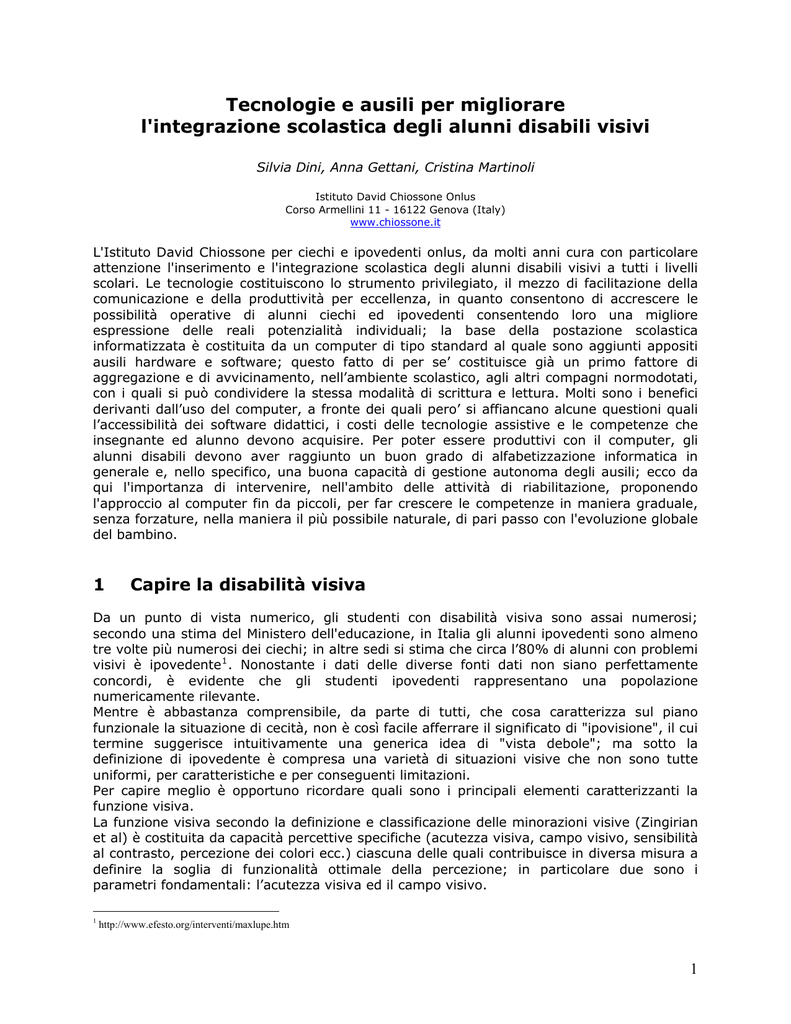 Tecnologie e ausili per migliorare
l'integrazione scolastica degli alunni disabili visivi

Silvia Dini, Anna Gettani, Cristina Martinoli

Istituto David Chiossone Onlus
Corso Armellini 11 - 16122 Genova (Italy)
www.chiossone.it

L'Istituto David Chiossone per ciechi e ipovedenti onlus, da molti anni cura con particolare attenzione l'inserimento e l'integrazione scolastica degli alunni disabili visivi a tutti i livelli scolari. Le tecnologie costituiscono lo strumento privilegiato, il mezzo di facilitazione della comunicazione e della produttività per eccellenza, in quanto consentono di accrescere le possibilità operative di alunni ciechi ed ipovedenti consentendo loro una migliore espressione delle reali potenzialità individuali; la base della postazione scolastica informatizzata è costituita da un computer di tipo standard al quale sono aggiunti appositi ausili hardware e software; questo fatto di per se' costituisce già un primo fattore di aggregazione e di avvicinamento, nell'ambiente scolastico, agli altri compagni normodotati, con i quali si può condividere la stessa modalità di scrittura e lettura. Molti sono i benefici derivanti dall'uso del computer, a fronte dei quali pero' si affiancano alcune questioni quali l'accessibilità dei software didattici, i costi delle tecnologie assistive e le competenze che insegnante ed alunno devono acquisire. Per poter essere produttivi con il computer, gli alunni disabili devono aver raggiunto un buon grado di alfabetizzazione informatica in generale e, nello specifico, una buona capacità di gestione autonoma degli ausili; ecco da qui l'importanza di intervenire, nell'ambito delle attività di riabilitazione, proponendo l'approccio al computer fin da piccoli, per far crescere le competenze in maniera graduale, senza forzature, nella maniera il più possibile naturale, di pari passo con l'evoluzione globale del bambino.

1 Capire la disabilità visiva

Da un punto di vista numerico, gli studenti con disabilità visiva sono assai numerosi; secondo una stima del Ministero dell'educazione, in Italia gli alunni ipovedenti sono almeno tre volte più numerosi dei ciechi; in altre sedi si stima che circa l'80% di alunni con problemi visivi è ipovedente$^1$. Nonostante i dati delle diverse fonti dati non siano perfettamente concordi, è evidente che gli studenti ipovedenti rappresentano una popolazione numericamente rilevante.
Mentre è abbastanza comprensibile, da parte di tutti, che cosa caratterizza sul piano funzionale la situazione di cecità, non è così facile afferrare il significato di "ipovisione", il cui termine suggerisce intuitivamente una generica idea di "vista debole"; ma sotto la definizione di ipovedente è compresa una varietà di situazioni visive che non sono tutte uniformi, per caratteristiche e per conseguenti limitazioni.
Per capire meglio è opportuno ricordare quali sono i principali elementi caratterizzanti la funzione visiva.
La funzione visiva secondo la definizione e classificazione delle minorazioni visive (Zingirian et al) è costituita da capacità percettive specifiche (acutezza visiva, campo visivo, sensibilità al contrasto, percezione dei colori ecc.) ciascuna delle quali contribuisce in diversa misura a definire la soglia di funzionalità ottimale della percezione; in particolare due sono i parametri fondamentali: l'acutezza visiva ed il campo visivo.

$^1$ http://www.efesto.org/interventi/maxlupe.htm

1